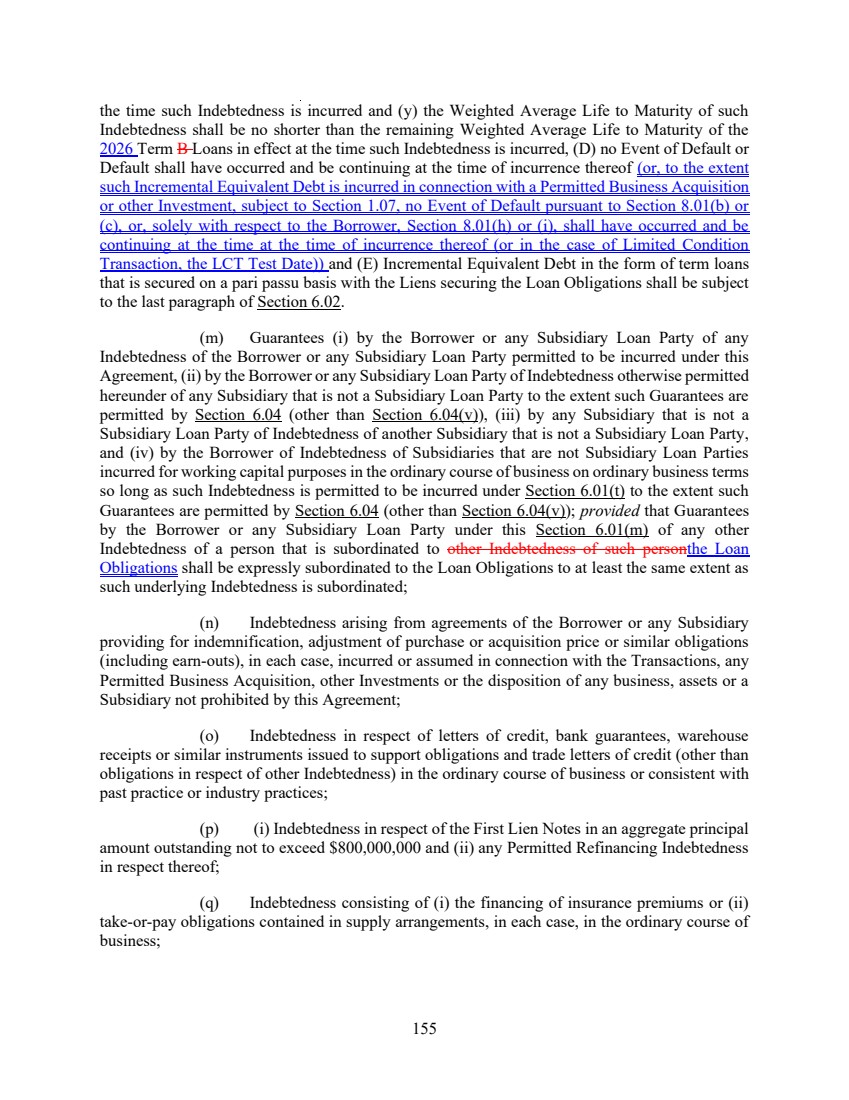 the time such Indebtedness is incurred and (y) the Weighted Average Life to Maturity of such Indebtedness shall be no shorter than the remaining Weighted Average Life to Maturity of the 2026 Term B Loans in effect at the time such Indebtedness is incurred, (D) no Event of Default or Default shall have occurred and be continuing at the time of incurrence thereof (or, to the extent such Incremental Equivalent Debt is incurred in connection with a Permitted Business Acquisition or other Investment, subject to Section 1.07, no Event of Default pursuant to Section 8.01(b) or (c), or, solely with respect to the Borrower, Section 8.01(h) or (i), shall have occurred and be continuing at the time at the time of incurrence thereof (or in the case of Limited Condition Transaction, the LCT Test Date)) and (E) Incremental Equivalent Debt in the form of term loans that is secured on a pari passu basis with the Liens securing the Loan Obligations shall be subject to the last paragraph of Section 6.02.

(m) Guarantees (i) by the Borrower or any Subsidiary Loan Party of any Indebtedness of the Borrower or any Subsidiary Loan Party permitted to be incurred under this Agreement, (ii) by the Borrower or any Subsidiary Loan Party of Indebtedness otherwise permitted hereunder of any Subsidiary that is not a Subsidiary Loan Party to the extent such Guarantees are permitted by Section 6.04 (other than Section 6.04(v)), (iii) by any Subsidiary that is not a Subsidiary Loan Party of Indebtedness of another Subsidiary that is not a Subsidiary Loan Party, and (iv) by the Borrower of Indebtedness of Subsidiaries that are not Subsidiary Loan Parties incurred for working capital purposes in the ordinary course of business on ordinary business terms so long as such Indebtedness is permitted to be incurred under Section 6.01(t) to the extent such Guarantees are permitted by Section 6.04 (other than Section 6.04(v)); provided that Guarantees by the Borrower or any Subsidiary Loan Party under this Section 6.01(m) of any other Indebtedness of a person that is subordinated to other Indebtedness of such personthe Loan Obligations shall be expressly subordinated to the Loan Obligations to at least the same extent as such underlying Indebtedness is subordinated;

(n) Indebtedness arising from agreements of the Borrower or any Subsidiary providing for indemnification, adjustment of purchase or acquisition price or similar obligations (including earn-outs), in each case, incurred or assumed in connection with the Transactions, any Permitted Business Acquisition, other Investments or the disposition of any business, assets or a Subsidiary not prohibited by this Agreement;

(o) Indebtedness in respect of letters of credit, bank guarantees, warehouse receipts or similar instruments issued to support obligations and trade letters of credit (other than obligations in respect of other Indebtedness) in the ordinary course of business or consistent with past practice or industry practices;

(p) (i) Indebtedness in respect of the First Lien Notes in an aggregate principal amount outstanding not to exceed $800,000,000 and (ii) any Permitted Refinancing Indebtedness in respect thereof;

(q) Indebtedness consisting of (i) the financing of insurance premiums or (ii) take-or-pay obligations contained in supply arrangements, in each case, in the ordinary course of business;

155